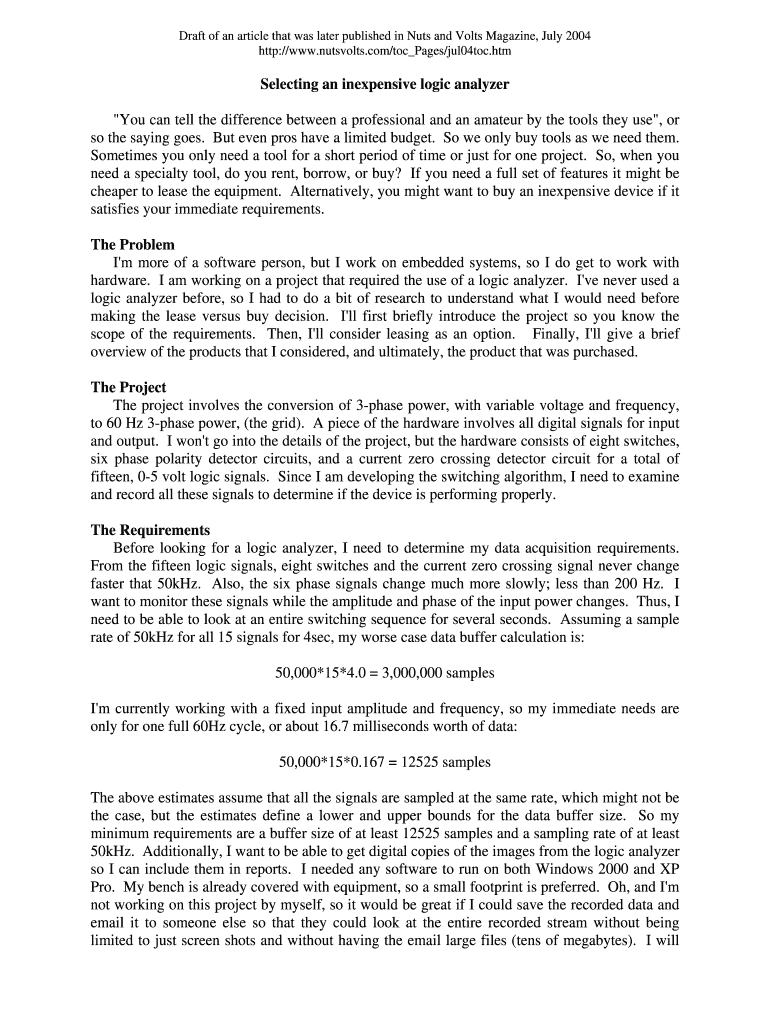 Draft of an article that was later published in Nuts and Volts Magazine, July 2004
http://www.nutsvolts.com/toc_Pages/jul04toc.htm

Selecting an inexpensive logic analyzer

"You can tell the difference between a professional and an amateur by the tools they use", or so the saying goes. But even pros have a limited budget. So we only buy tools as we need them. Sometimes you only need a tool for a short period of time or just for one project. So, when you need a specialty tool, do you rent, borrow, or buy? If you need a full set of features it might be cheaper to lease the equipment. Alternatively, you might want to buy an inexpensive device if it satisfies your immediate requirements.

The Problem
I'm more of a software person, but I work on embedded systems, so I do get to work with hardware. I am working on a project that required the use of a logic analyzer. I've never used a logic analyzer before, so I had to do a bit of research to understand what I would need before making the lease versus buy decision. I'll first briefly introduce the project so you know the scope of the requirements. Then, I'll consider leasing as an option. Finally, I'll give a brief overview of the products that I considered, and ultimately, the product that was purchased.

The Project
The project involves the conversion of 3-phase power, with variable voltage and frequency, to 60 Hz 3-phase power, (the grid). A piece of the hardware involves all digital signals for input and output. I won't go into the details of the project, but the hardware consists of eight switches, six phase polarity detector circuits, and a current zero crossing detector circuit for a total of fifteen, 0-5 volt logic signals. Since I am developing the switching algorithm, I need to examine and record all these signals to determine if the device is performing properly.

The Requirements
Before looking for a logic analyzer, I need to determine my data acquisition requirements. From the fifteen logic signals, eight switches and the current zero crossing signal never change faster that 50kHz. Also, the six phase signals change much more slowly; less than 200 Hz. I want to monitor these signals while the amplitude and phase of the input power changes. Thus, I need to be able to look at an entire switching sequence for several seconds. Assuming a sample rate of 50kHz for all 15 signals for 4sec, my worse case data buffer calculation is:

50,000*15*4.0 = 3,000,000 samples

I'm currently working with a fixed input amplitude and frequency, so my immediate needs are only for one full 60Hz cycle, or about 16.7 milliseconds worth of data:

50,000*15*0.167 = 12525 samples

The above estimates assume that all the signals are sampled at the same rate, which might not be the case, but the estimates define a lower and upper bounds for the data buffer size. So my minimum requirements are a buffer size of at least 12525 samples and a sampling rate of at least 50kHz. Additionally, I want to be able to get digital copies of the images from the logic analyzer so I can include them in reports. I needed any software to run on both Windows 2000 and XP Pro. My bench is already covered with equipment, so a small footprint is preferred. Oh, and I'm not working on this project by myself, so it would be great if I could save the recorded data and email it to someone else so that they could look at the entire recorded stream without being limited to just screen shots and without having the email large files (tens of megabytes). I will